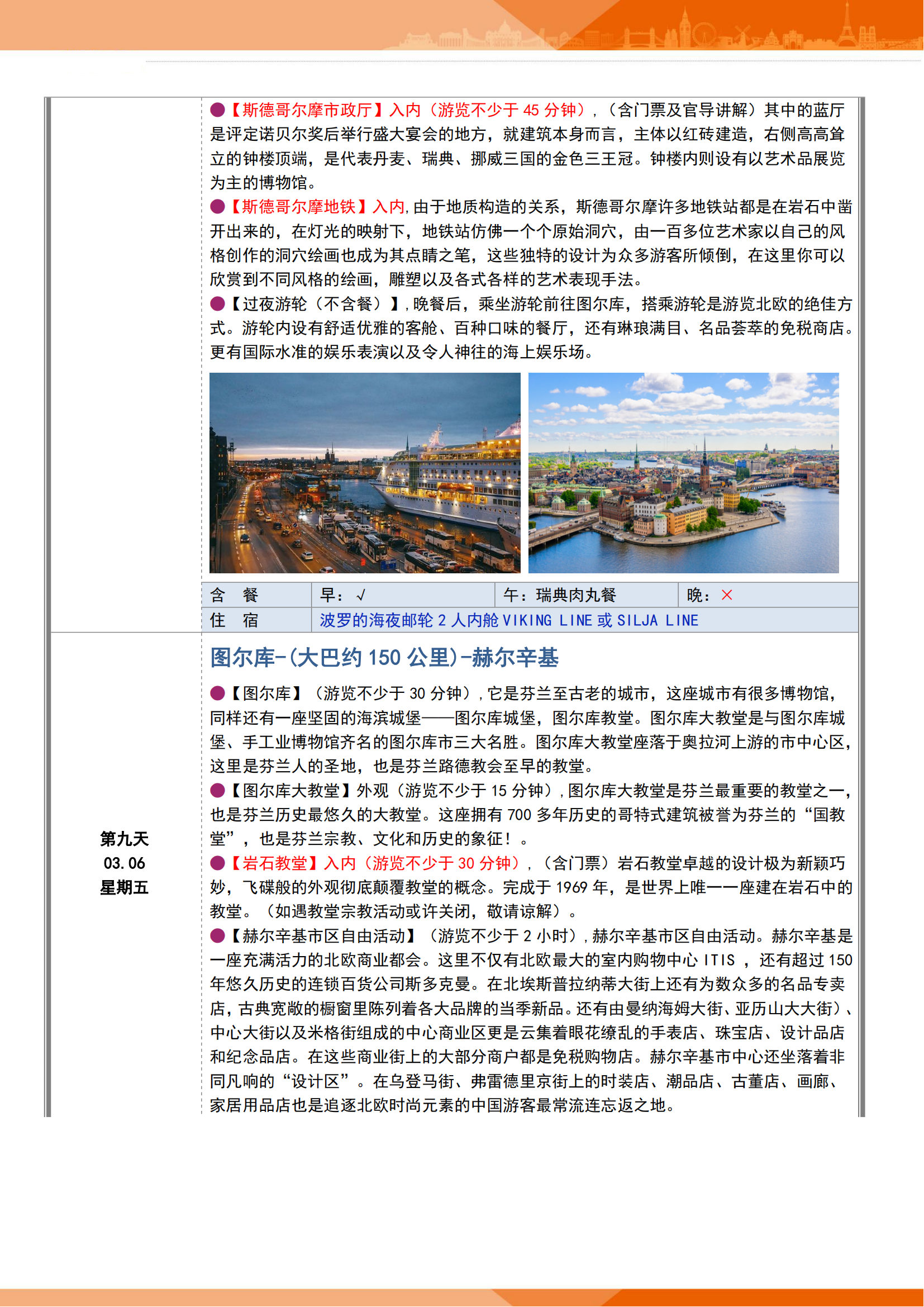 ●【斯德哥尔摩市政厅】入内（游览不少于 45 分钟），（含门票及官导讲解）其中的蓝厅是评定诺贝尔奖后举行盛大宴会的地方，就建筑本身而言，主体以红砖建造，右侧高高耸立的钟楼顶端，是代表丹麦、瑞典、挪威三国的金色三王冠。钟楼内则设有以艺术品展览为主的博物馆。
●【斯德哥尔摩地铁】入内，由于地质构造的关系，斯德哥尔摩许多地铁站都是在岩石中凿开出来的，在灯光的映射下，地铁站仿佛一个个原始洞穴，由一百多位艺术家以自己的风格创作的洞穴绘画也成为其点睛之笔，这些独特的设计为众多游客所倾倒，在这里你可以欣赏到不同风格的绘画，雕塑以及各式各样的艺术表现手法。
●【过夜游轮（不含餐）】，晚餐后，乘坐游轮前往图尔库，搭乘游轮是游览北欧的绝佳方式。游轮内设有舒适优雅的客舱、百种口味的餐厅，还有琳琅满目、名品荟萃的免税商店。更有国际水准的娱乐表演以及令人神往的海上娱乐场。

| 含　餐 | 早：√ | 午：瑞典肉丸餐 | 晚：× |
|---|---|---|---|
| 住　宿 | 波罗的海夜邮轮 2 人内舱 VIKING LINE 或 SILJA LINE | | |

第九天
03.06
星期五

图尔库-(大巴约 150 公里)-赫尔辛基

●【图尔库】（游览不少于 30 分钟），它是芬兰至古老的城市，这座城市有很多博物馆，同样还有一座坚固的海滨城堡——图尔库城堡，图尔库教堂。图尔库大教堂是与图尔库城堡、手工业博物馆齐名的图尔库市三大名胜。图尔库大教堂座落于奥拉河上游的市中心区，这里是芬兰人的圣地，也是芬兰路德教会至早的教堂。
●【图尔库大教堂】外观（游览不少于 15 分钟），图尔库大教堂是芬兰最重要的教堂之一，也是芬兰历史最悠久的大教堂。这座拥有 700 多年历史的哥特式建筑被誉为芬兰的“国教堂”，也是芬兰宗教、文化和历史的象征！。
●【岩石教堂】入内（游览不少于 30 分钟），（含门票）岩石教堂卓越的设计极为新颖巧妙，飞碟般的外观彻底颠覆教堂的概念。完成于 1969 年，是世界上唯一一座建在岩石中的教堂。（如遇教堂宗教活动或许关闭，敬请谅解）。
●【赫尔辛基市区自由活动】（游览不少于 2 小时），赫尔辛基市区自由活动。赫尔辛基是一座充满活力的北欧商业都会。这里不仅有北欧最大的室内购物中心 ITIS ，还有超过 150 年悠久历史的连锁百货公司斯多克曼。在北埃斯普拉纳蒂大街上还有为数众多的名品专卖店，古典宽敞的橱窗里陈列着各大品牌的当季新品。还有由曼纳海姆大街、亚历山大大街）、中心大街以及米格街组成的中心商业区更是云集着眼花缭乱的手表店、珠宝店、设计品店和纪念品店。在这些商业街上的大部分商户都是免税购物店。赫尔辛基市中心还坐落着非同凡响的“设计区”。在乌登马街、弗雷德里京街上的时装店、潮品店、古董店、画廊、家居用品店也是追逐北欧时尚元素的中国游客最常流连忘返之地。